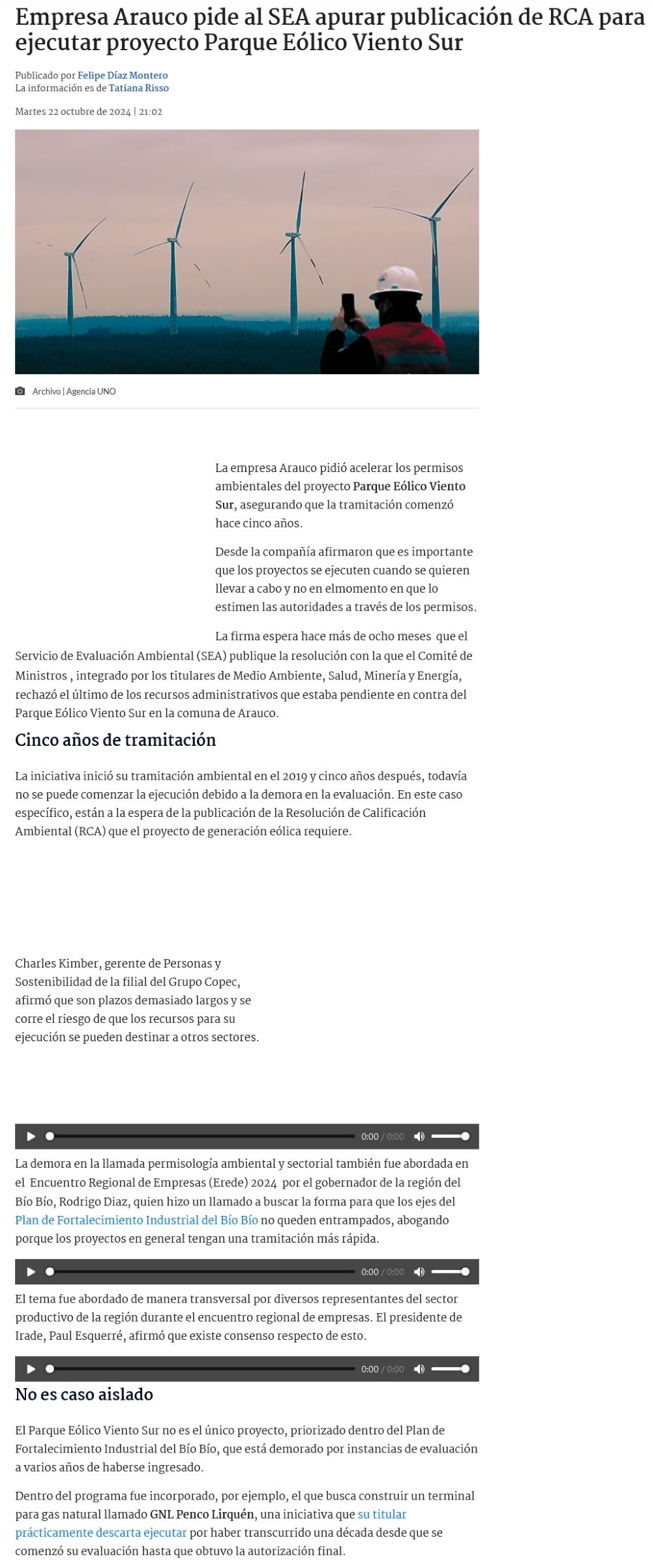 Empresa Arauco pide al SEA apurar publicación de RCA para ejecutar proyecto Parque Eólico Viento Sur

Publicado por Felipe Díaz Montero
La información es de Tatiana Risso

Martes 22 octubre de 2024 | 21:02

Archivo | Agencia UNO

La empresa Arauco pidió acelerar los permisos ambientales del proyecto Parque Eólico Viento Sur, asegurando que la tramitación comenzó hace cinco años.

Desde la compañía afirmaron que es importante que los proyectos se ejecuten cuando se quieren llevar a cabo y no en elmomento en que lo estimen las autoridades a través de los permisos.

La firma espera hace más de ocho meses que el Servicio de Evaluación Ambiental (SEA) publique la resolución con la que el Comité de Ministros , integrado por los titulares de Medio Ambiente, Salud, Minería y Energía, rechazó el último de los recursos administrativos que estaba pendiente en contra del Parque Eólico Viento Sur en la comuna de Arauco.

Cinco años de tramitación

La iniciativa inició su tramitación ambiental en el 2019 y cinco años después, todavía no se puede comenzar la ejecución debido a la demora en la evaluación. En este caso específico, están a la espera de la publicación de la Resolución de Calificación Ambiental (RCA) que el proyecto de generación eólica requiere.

Charles Kimber, gerente de Personas y Sostenibilidad de la filial del Grupo Copec, afirmó que son plazos demasiado largos y se corre el riesgo de que los recursos para su ejecución se pueden destinar a otros sectores.

0:00 / 0:00

La demora en la llamada permisología ambiental y sectorial también fue abordada en el Encuentro Regional de Empresas (Erede) 2024 por el gobernador de la región del Bío Bío, Rodrigo Diaz, quien hizo un llamado a buscar la forma para que los ejes del Plan de Fortalecimiento Industrial del Bío Bío no queden entrampados, abogando porque los proyectos en general tengan una tramitación más rápida.

0:00 / 0:00

El tema fue abordado de manera transversal por diversos representantes del sector productivo de la región durante el encuentro regional de empresas. El presidente de Irade, Paul Esquerré, afirmó que existe consenso respecto de esto.

0:00 / 0:00

No es caso aislado

El Parque Eólico Viento Sur no es el único proyecto, priorizado dentro del Plan de Fortalecimiento Industrial del Bío Bío, que está demorado por instancias de evaluación a varios años de haberse ingresado.

Dentro del programa fue incorporado, por ejemplo, el que busca construir un terminal para gas natural llamado GNL Penco Lirquén, una iniciativa que su titular prácticamente descarta ejecutar por haber transcurrido una década desde que se comenzó su evaluación hasta que obtuvo la autorización final.